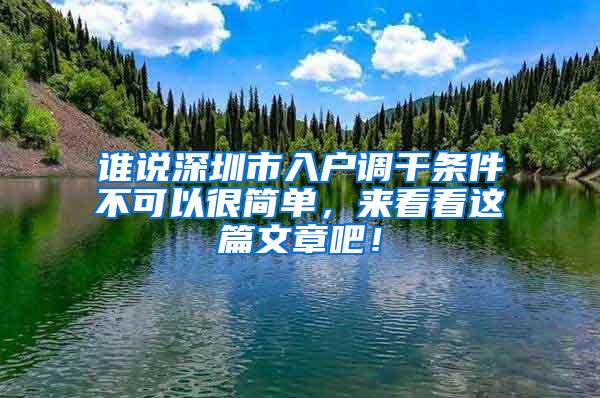 谁说深圳市入户调干条件不可以很简单，来看看这篇文章吧！